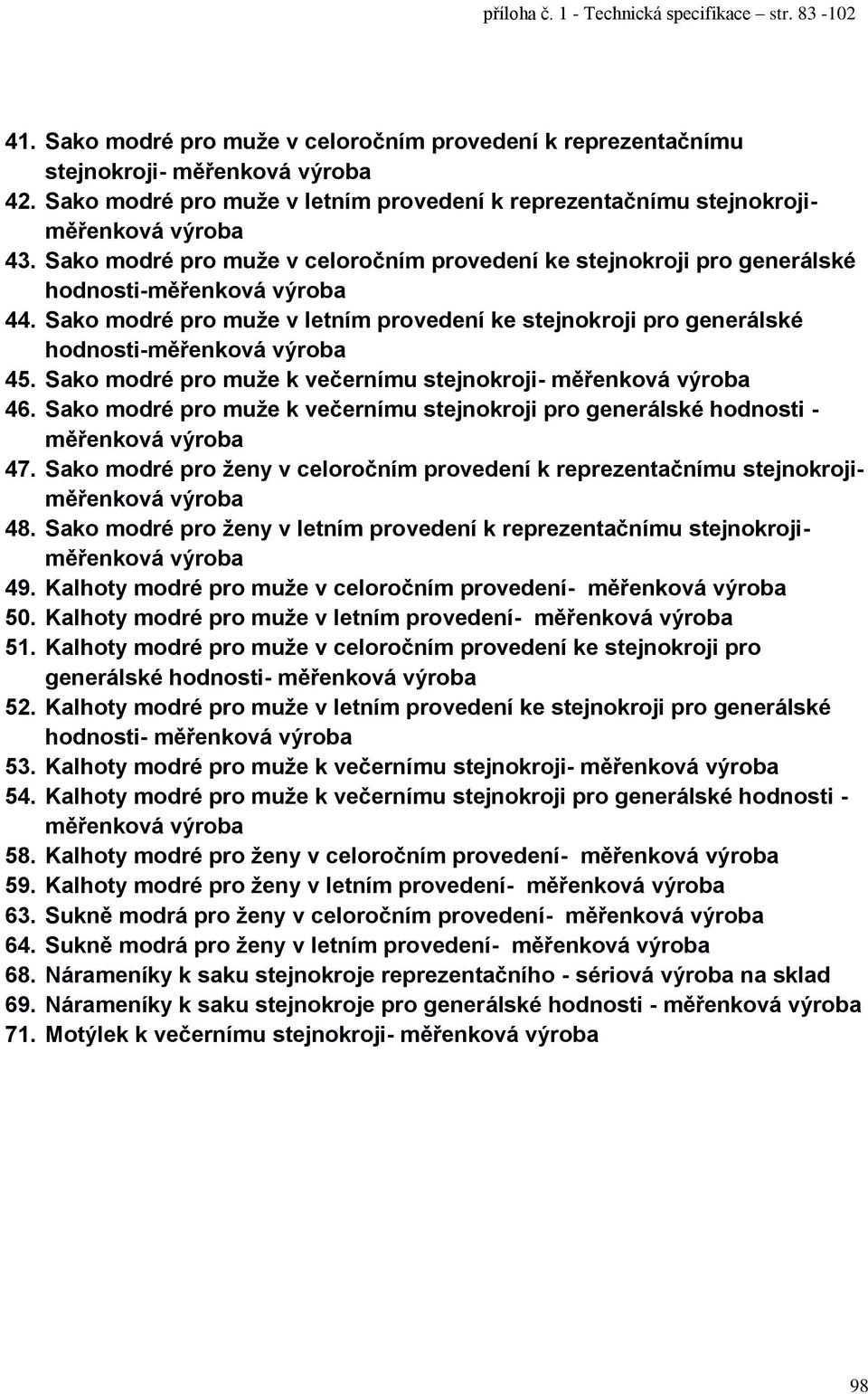 příloha č. 1 - Technická specifikace – str. 83 -102

41. Sako modré pro muže v celoročním provedení k reprezentačnímu stejnokroji- měřenková výroba
42. Sako modré pro muže v letním provedení k reprezentačnímu stejnokroji- měřenková výroba
43. Sako modré pro muže v celoročním provedení ke stejnokroji pro generálské hodnosti-měřenková výroba
44. Sako modré pro muže v letním provedení ke stejnokroji pro generálské hodnosti-měřenková výroba
45. Sako modré pro muže k večernímu stejnokroji- měřenková výroba
46. Sako modré pro muže k večernímu stejnokroji pro generálské hodnosti - měřenková výroba
47. Sako modré pro ženy v celoročním provedení k reprezentačnímu stejnokroji- měřenková výroba
48. Sako modré pro ženy v letním provedení k reprezentačnímu stejnokroji- měřenková výroba
49. Kalhoty modré pro muže v celoročním provedení- měřenková výroba
50. Kalhoty modré pro muže v letním provedení- měřenková výroba
51. Kalhoty modré pro muže v celoročním provedení ke stejnokroji pro generálské hodnosti- měřenková výroba
52. Kalhoty modré pro muže v letním provedení ke stejnokroji pro generálské hodnosti- měřenková výroba
53. Kalhoty modré pro muže k večernímu stejnokroji- měřenková výroba
54. Kalhoty modré pro muže k večernímu stejnokroji pro generálské hodnosti - měřenková výroba
58. Kalhoty modré pro ženy v celoročním provedení- měřenková výroba
59. Kalhoty modré pro ženy v letním provedení- měřenková výroba
63. Sukně modrá pro ženy v celoročním provedení- měřenková výroba
64. Sukně modrá pro ženy v letním provedení- měřenková výroba
68. Nárameníky k saku stejnokroje reprezentačního - sériová výroba na sklad
69. Nárameníky k saku stejnokroje pro generálské hodnosti - měřenková výroba
71. Motýlek k večernímu stejnokroji- měřenková výroba

98